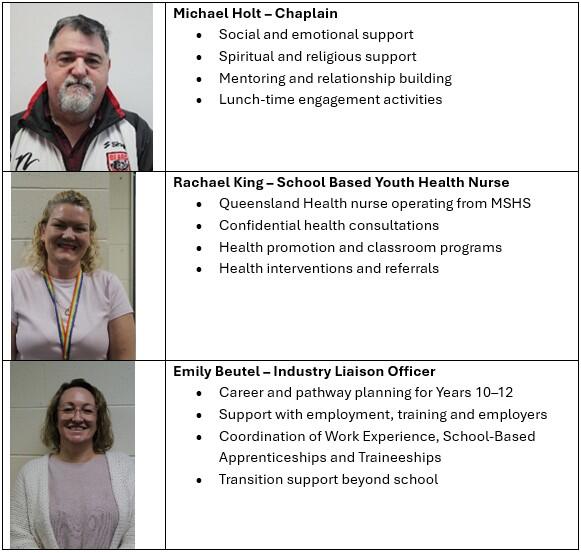 Michael Holt – Chaplain
• Social and emotional support
• Spiritual and religious support
• Mentoring and relationship building
• Lunch-time engagement activities

Rachael King – School Based Youth Health Nurse
• Queensland Health nurse operating from MSHS
• Confidential health consultations
• Health promotion and classroom programs
• Health interventions and referrals

Emily Beutel – Industry Liaison Officer
• Career and pathway planning for Years 10–12
• Support with employment, training and employers
• Coordination of Work Experience, School-Based Apprenticeships and Traineeships
• Transition support beyond school